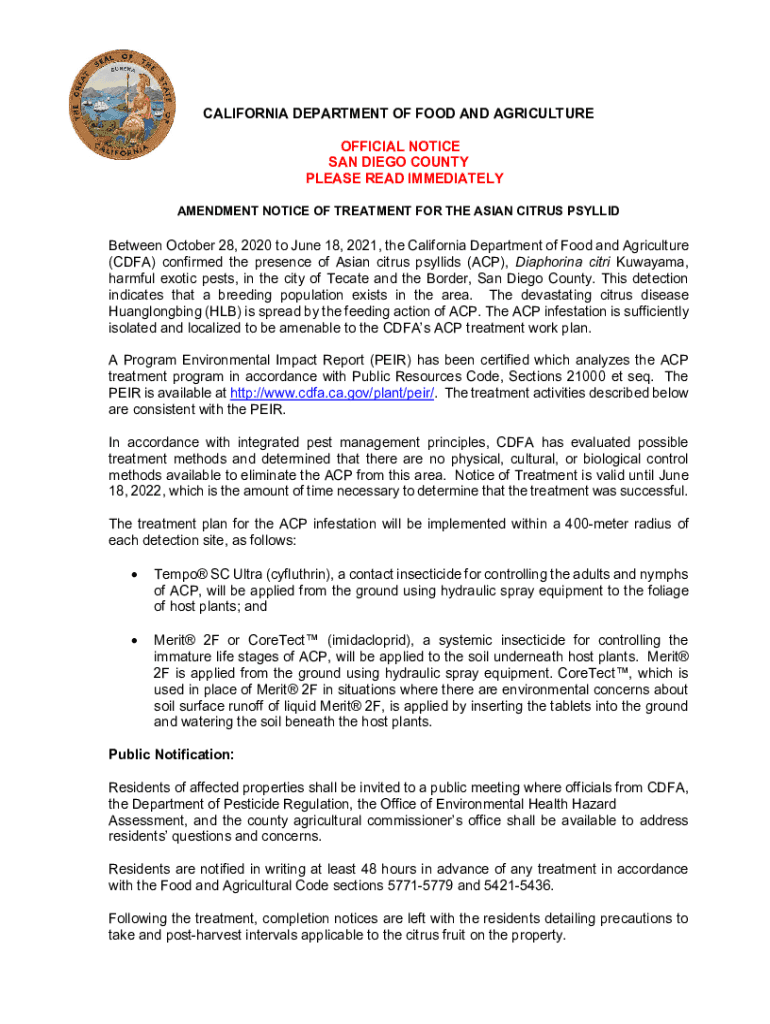 THE GREAT SEAL OF THE STATE OF CALIFORNIA
EUREKA

CALIFORNIA DEPARTMENT OF FOOD AND AGRICULTURE

OFFICIAL NOTICE
SAN DIEGO COUNTY
PLEASE READ IMMEDIATELY

AMENDMENT NOTICE OF TREATMENT FOR THE ASIAN CITRUS PSYLLID

Between October 28, 2020 to June 18, 2021, the California Department of Food and Agriculture (CDFA) confirmed the presence of Asian citrus psyllids (ACP), Diaphorina citri Kuwayama, harmful exotic pests, in the city of Tecate and the Border, San Diego County. This detection indicates that a breeding population exists in the area. The devastating citrus disease Huanglongbing (HLB) is spread by the feeding action of ACP. The ACP infestation is sufficiently isolated and localized to be amenable to the CDFA's ACP treatment work plan.

A Program Environmental Impact Report (PEIR) has been certified which analyzes the ACP treatment program in accordance with Public Resources Code, Sections 21000 et seq. The PEIR is available at http://www.cdfa.ca.gov/plant/peir/. The treatment activities described below are consistent with the PEIR.

In accordance with integrated pest management principles, CDFA has evaluated possible treatment methods and determined that there are no physical, cultural, or biological control methods available to eliminate the ACP from this area. Notice of Treatment is valid until June 18, 2022, which is the amount of time necessary to determine that the treatment was successful.

The treatment plan for the ACP infestation will be implemented within a 400-meter radius of each detection site, as follows:

• Tempo® SC Ultra (cyfluthrin), a contact insecticide for controlling the adults and nymphs of ACP, will be applied from the ground using hydraulic spray equipment to the foliage of host plants; and

• Merit® 2F or CoreTect™ (imidacloprid), a systemic insecticide for controlling the immature life stages of ACP, will be applied to the soil underneath host plants. Merit® 2F is applied from the ground using hydraulic spray equipment. CoreTect™, which is used in place of Merit® 2F in situations where there are environmental concerns about soil surface runoff of liquid Merit® 2F, is applied by inserting the tablets into the ground and watering the soil beneath the host plants.

Public Notification:

Residents of affected properties shall be invited to a public meeting where officials from CDFA, the Department of Pesticide Regulation, the Office of Environmental Health Hazard Assessment, and the county agricultural commissioner's office shall be available to address residents' questions and concerns.

Residents are notified in writing at least 48 hours in advance of any treatment in accordance with the Food and Agricultural Code sections 5771-5779 and 5421-5436.

Following the treatment, completion notices are left with the residents detailing precautions to take and post-harvest intervals applicable to the citrus fruit on the property.